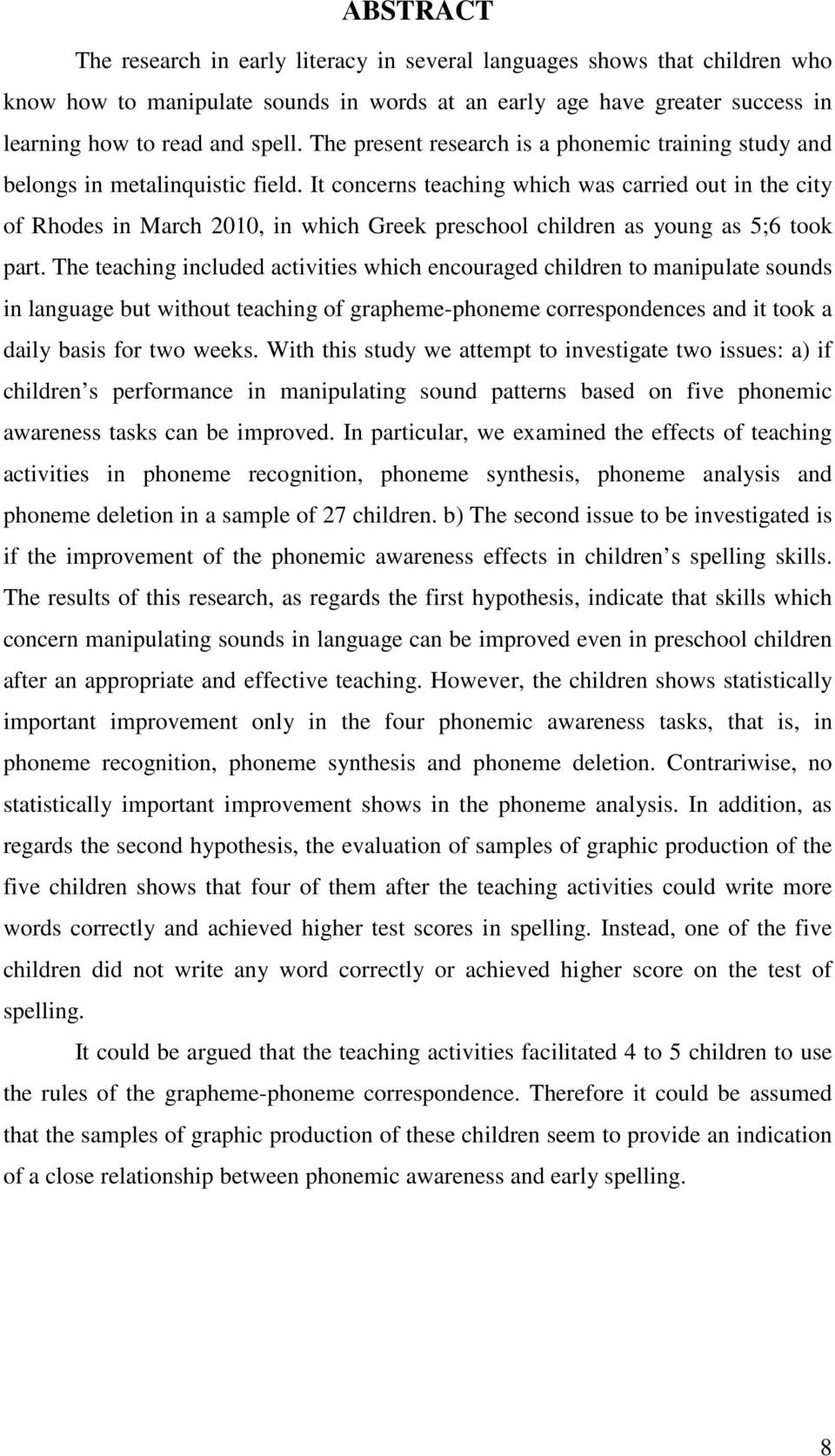 ABSTRACT

The research in early literacy in several languages shows that children who know how to manipulate sounds in words at an early age have greater success in learning how to read and spell. The present research is a phonemic training study and belongs in metalinquistic field. It concerns teaching which was carried out in the city of Rhodes in March 2010, in which Greek preschool children as young as 5;6 took part. The teaching included activities which encouraged children to manipulate sounds in language but without teaching of grapheme-phoneme correspondences and it took a daily basis for two weeks. With this study we attempt to investigate two issues: a) if children s performance in manipulating sound patterns based on five phonemic awareness tasks can be improved. In particular, we examined the effects of teaching activities in phoneme recognition, phoneme synthesis, phoneme analysis and phoneme deletion in a sample of 27 children. b) The second issue to be investigated is if the improvement of the phonemic awareness effects in children s spelling skills. The results of this research, as regards the first hypothesis, indicate that skills which concern manipulating sounds in language can be improved even in preschool children after an appropriate and effective teaching. However, the children shows statistically important improvement only in the four phonemic awareness tasks, that is, in phoneme recognition, phoneme synthesis and phoneme deletion. Contrariwise, no statistically important improvement shows in the phoneme analysis. In addition, as regards the second hypothesis, the evaluation of samples of graphic production of the five children shows that four of them after the teaching activities could write more words correctly and achieved higher test scores in spelling. Instead, one of the five children did not write any word correctly or achieved higher score on the test of spelling.

It could be argued that the teaching activities facilitated 4 to 5 children to use the rules of the grapheme-phoneme correspondence. Therefore it could be assumed that the samples of graphic production of these children seem to provide an indication of a close relationship between phonemic awareness and early spelling.

8